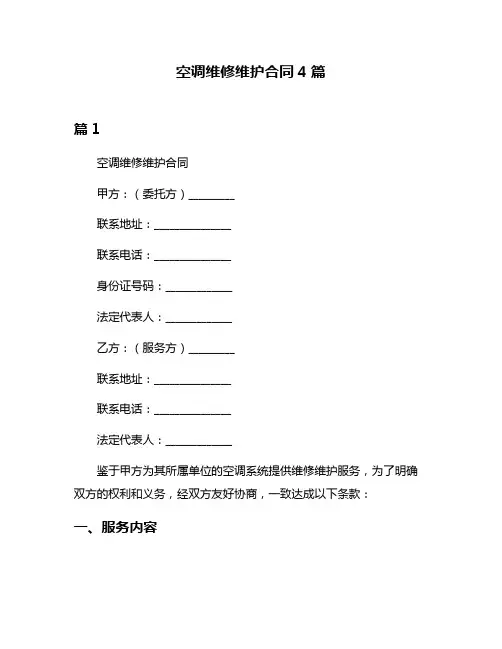 空调维修维护合同 4 篇

篇 1

空调维修维护合同

甲方：（委托方）________

联系地址：______________

联系电话：______________

身份证号码：____________

法定代表人：____________

乙方：（服务方）________

联系地址：______________

联系电话：______________

法定代表人：____________

鉴于甲方为其所属单位的空调系统提供维修维护服务，为了明确双方的权利和义务，经双方友好协商，一致达成以下条款：

一、服务内容